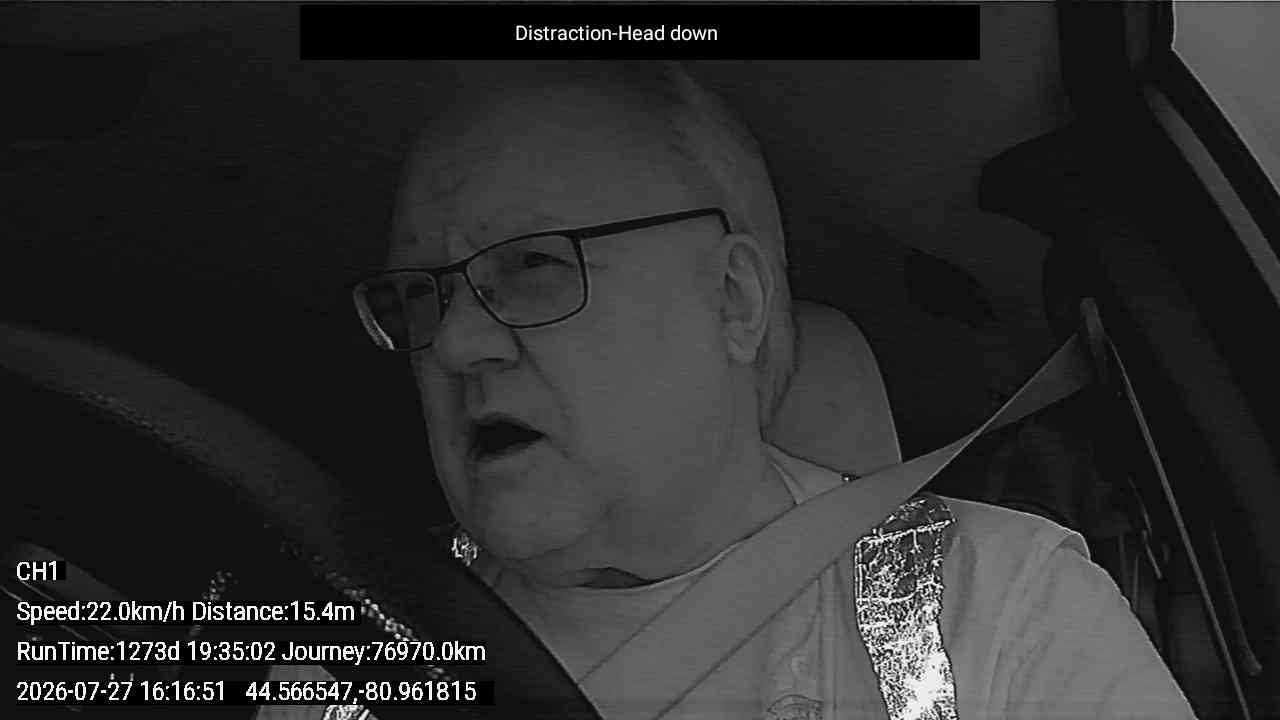 Distraction-Head down

CH1

Speed:22.0km/h Distance:15.4m

RunTime:1273d 19:35:02 Journey:76970.0km

2026-07-27 16:16:51   44.566547,-80.961815